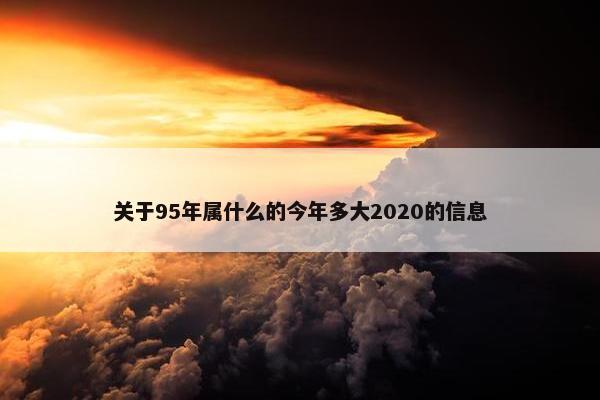 关于95年属什么的今年多大2020的信息